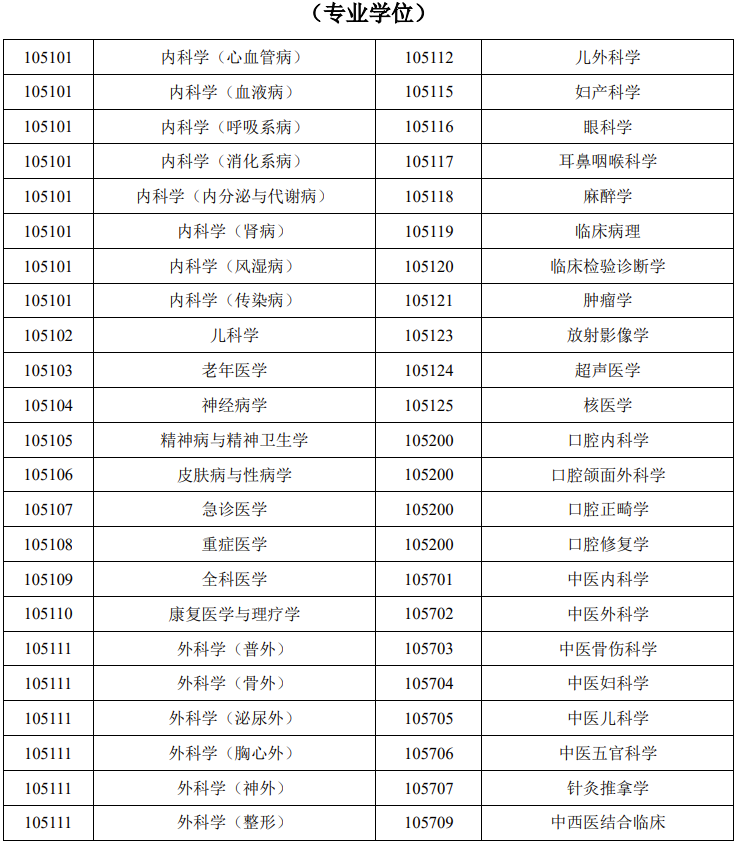 （专业学位）

| 105101 | 内科学（心血管病） | 105112 | 儿外科学 |
|---|---|---|---|
| 105101 | 内科学（血液病） | 105115 | 妇产科学 |
| 105101 | 内科学（呼吸系病） | 105116 | 眼科学 |
| 105101 | 内科学（消化系病） | 105117 | 耳鼻咽喉科学 |
| 105101 | 内科学（内分泌与代谢病） | 105118 | 麻醉学 |
| 105101 | 内科学（肾病） | 105119 | 临床病理 |
| 105101 | 内科学（风湿病） | 105120 | 临床检验诊断学 |
| 105101 | 内科学（传染病） | 105121 | 肿瘤学 |
| 105102 | 儿科学 | 105123 | 放射影像学 |
| 105103 | 老年医学 | 105124 | 超声医学 |
| 105104 | 神经病学 | 105125 | 核医学 |
| 105105 | 精神病与精神卫生学 | 105200 | 口腔内科学 |
| 105106 | 皮肤病与性病学 | 105200 | 口腔颌面外科学 |
| 105107 | 急诊医学 | 105200 | 口腔正畸学 |
| 105108 | 重症医学 | 105200 | 口腔修复学 |
| 105109 | 全科医学 | 105701 | 中医内科学 |
| 105110 | 康复医学与理疗学 | 105702 | 中医外科学 |
| 105111 | 外科学（普外） | 105703 | 中医骨伤科学 |
| 105111 | 外科学（骨外） | 105704 | 中医妇科学 |
| 105111 | 外科学（泌尿外） | 105705 | 中医儿科学 |
| 105111 | 外科学（胸心外） | 105706 | 中医五官科学 |
| 105111 | 外科学（神外） | 105707 | 针灸推拿学 |
| 105111 | 外科学（整形） | 105709 | 中西医结合临床 |